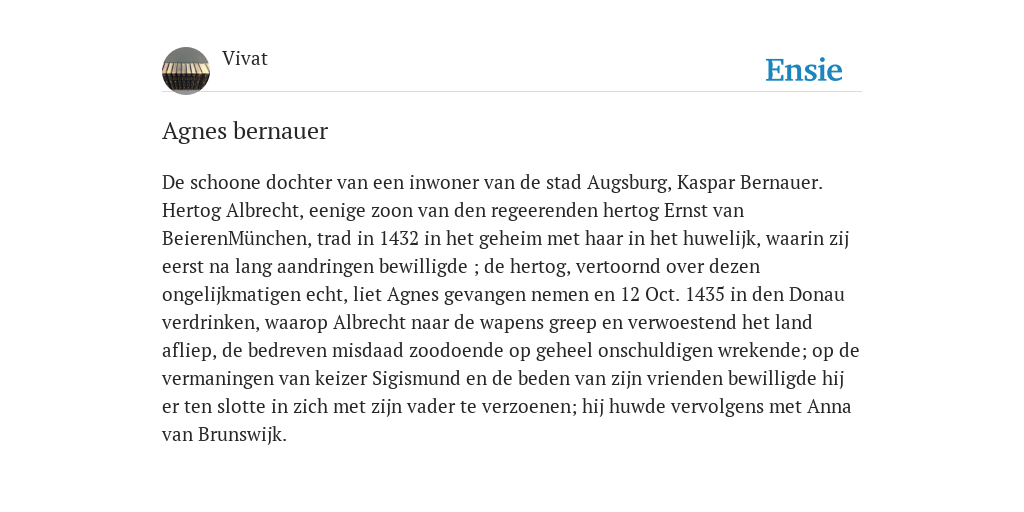 Vivat

Ensie

Agnes bernauer

De schoone dochter van een inwoner van de stad Augsburg, Kaspar Bernauer. Hertog Albrecht, eenige zoon van den regeerenden hertog Ernst van BeierenMünchen, trad in 1432 in het geheim met haar in het huwelijk, waarin zij eerst na lang aandringen bewilligde ; de hertog, vertoornd over dezen ongelijkmatigen echt, liet Agnes gevangen nemen en 12 Oct. 1435 in den Donau verdrinken, waarop Albrecht naar de wapens greep en verwoestend het land afliep, de bedreven misdaad zoodoende op geheel onschuldigen wrekende; op de vermaningen van keizer Sigismund en de beden van zijn vrienden bewilligde hij er ten slotte in zich met zijn vader te verzoenen; hij huwde vervolgens met Anna van Brunswijk.